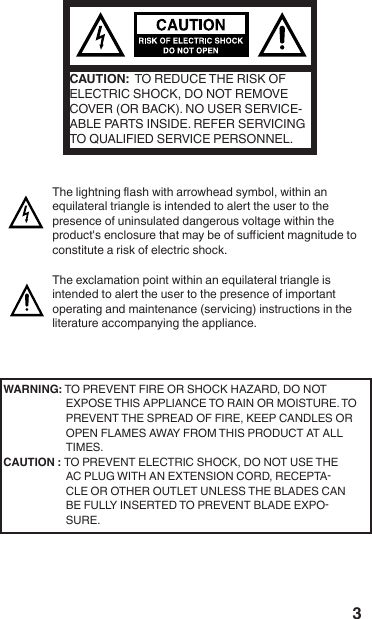 CAUTION
RISK OF ELECTRIC SHOCK
DO NOT OPEN

CAUTION: TO REDUCE THE RISK OF ELECTRIC SHOCK, DO NOT REMOVE COVER (OR BACK). NO USER SERVICEABLE PARTS INSIDE. REFER SERVICING TO QUALIFIED SERVICE PERSONNEL.

The lightning flash with arrowhead symbol, within an equilateral triangle is intended to alert the user to the presence of uninsulated dangerous voltage within the product's enclosure that may be of sufficient magnitude to constitute a risk of electric shock.

The exclamation point within an equilateral triangle is intended to alert the user to the presence of important operating and maintenance (servicing) instructions in the literature accompanying the appliance.

WARNING: TO PREVENT FIRE OR SHOCK HAZARD, DO NOT EXPOSE THIS APPLIANCE TO RAIN OR MOISTURE. TO PREVENT THE SPREAD OF FIRE, KEEP CANDLES OR OPEN FLAMES AWAY FROM THIS PRODUCT AT ALL TIMES.
CAUTION : TO PREVENT ELECTRIC SHOCK, DO NOT USE THE AC PLUG WITH AN EXTENSION CORD, RECEPTACLE OR OTHER OUTLET UNLESS THE BLADES CAN BE FULLY INSERTED TO PREVENT BLADE EXPOSURE.

3